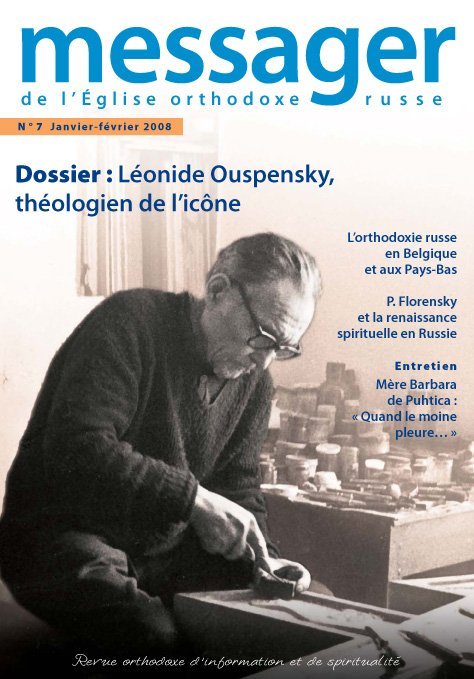 messager
de l'Église orthodoxe russe

N° 7 Janvier-février 2008

Dossier : Léonide Ouspensky, théologien de l'icône

L'orthodoxie russe en Belgique et aux Pays-Bas

P. Florensky et la renaissance spirituelle en Russie

Entretien
Mère Barbara de Puhtica : « Quand le moine pleure… »

Revue orthodoxe d'information et de spiritualité